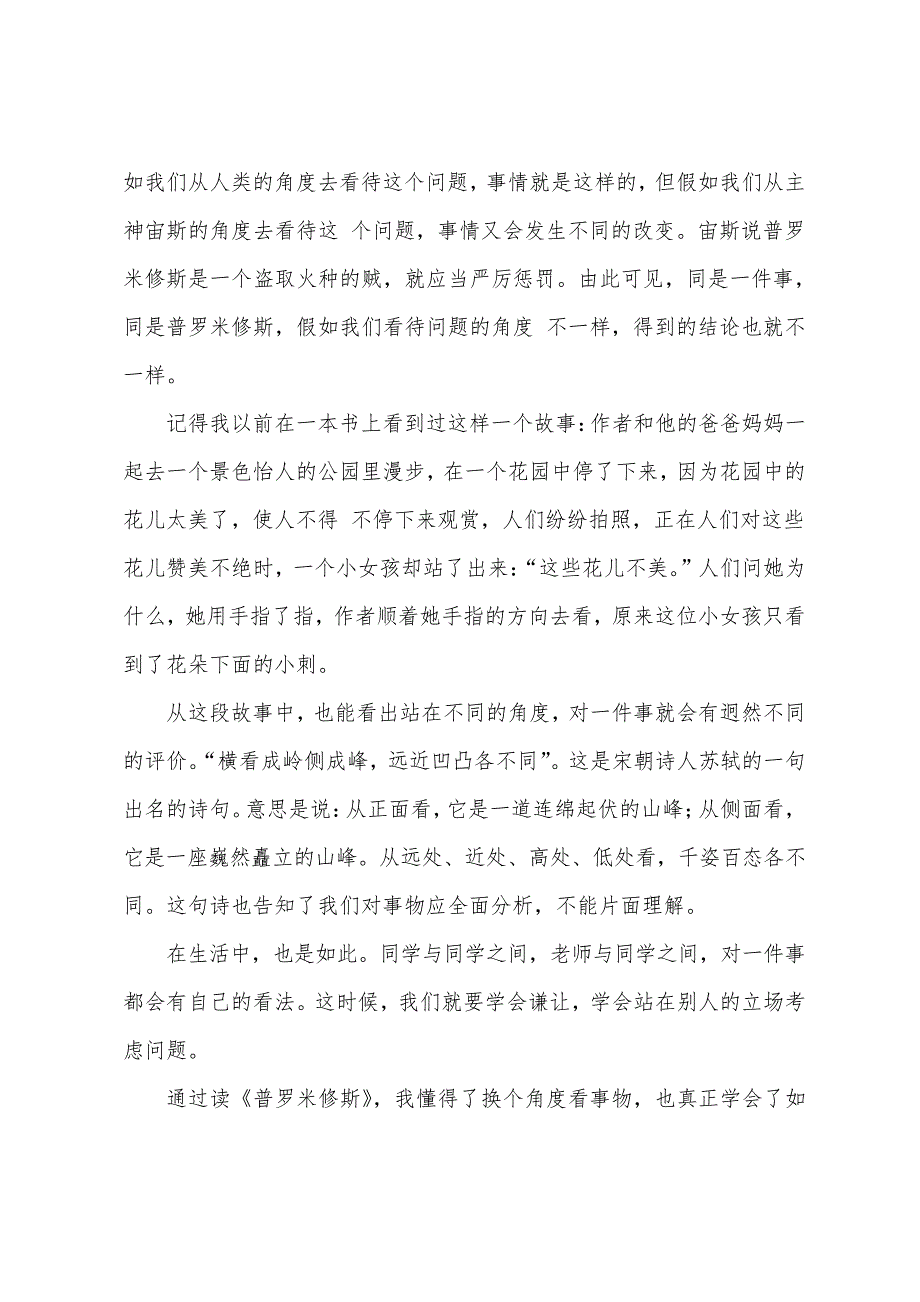 如我们从人类的角度去看待这个问题，事情就是这样的，但假如我们从主神宙斯的角度去看待这 个问题，事情又会发生不同的改变。宙斯说普罗米修斯是一个盗取火种的贼，就应当严厉惩罚。由此可见，同是一件事，同是普罗米修斯，假如我们看待问题的角度 不一样，得到的结论也就不一样。

记得我以前在一本书上看到过这样一个故事：作者和他的爸爸妈妈一起去一个景色怡人的公园里漫步，在一个花园中停了下来，因为花园中的花儿太美了，使人不得 不停下来观赏，人们纷纷拍照，正在人们对这些花儿赞美不绝时，一个小女孩却站了出来：“这些花儿不美。”人们问她为什么，她用手指了指，作者顺着她手指的方向去看，原来这位小女孩只看到了花朵下面的小刺。

从这段故事中，也能看出站在不同的角度，对一件事就会有迥然不同的评价。“横看成岭侧成峰，远近凹凸各不同”。这是宋朝诗人苏轼的一句出名的诗句。意思是说：从正面看，它是一道连绵起伏的山峰；从侧面看，它是一座巍然矗立的山峰。从远处、近处、高处、低处看，千姿百态各不同。这句诗也告知了我们对事物应全面分析，不能片面理解。

在生活中，也是如此。同学与同学之间，老师与同学之间，对一件事都会有自己的看法。这时候，我们就要学会谦让，学会站在别人的立场考虑问题。

通过读《普罗米修斯》，我懂得了换个角度看事物，也真正学会了如